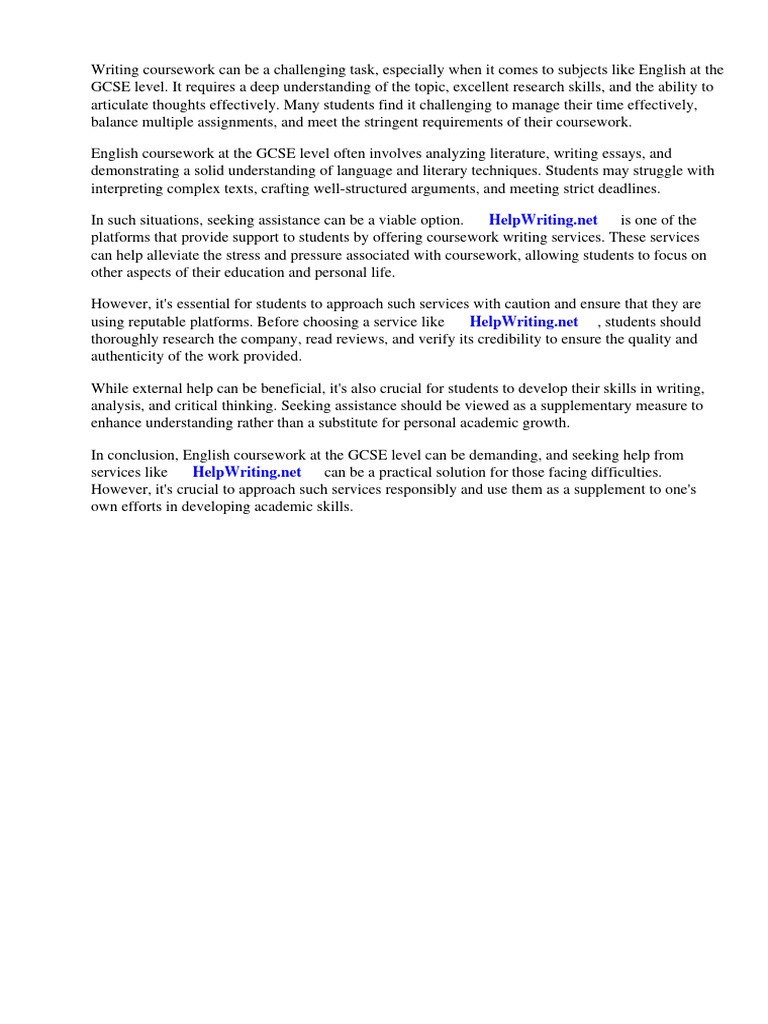 Writing coursework can be a challenging task, especially when it comes to subjects like English at the GCSE level. It requires a deep understanding of the topic, excellent research skills, and the ability to articulate thoughts effectively. Many students find it challenging to manage their time effectively, balance multiple assignments, and meet the stringent requirements of their coursework.

English coursework at the GCSE level often involves analyzing literature, writing essays, and demonstrating a solid understanding of language and literary techniques. Students may struggle with interpreting complex texts, crafting well-structured arguments, and meeting strict deadlines.

In such situations, seeking assistance can be a viable option. HelpWriting.net is one of the platforms that provide support to students by offering coursework writing services. These services can help alleviate the stress and pressure associated with coursework, allowing students to focus on other aspects of their education and personal life.

However, it's essential for students to approach such services with caution and ensure that they are using reputable platforms. Before choosing a service like HelpWriting.net , students should thoroughly research the company, read reviews, and verify its credibility to ensure the quality and authenticity of the work provided.

While external help can be beneficial, it's also crucial for students to develop their skills in writing, analysis, and critical thinking. Seeking assistance should be viewed as a supplementary measure to enhance understanding rather than a substitute for personal academic growth.

In conclusion, English coursework at the GCSE level can be demanding, and seeking help from services like HelpWriting.net can be a practical solution for those facing difficulties. However, it's crucial to approach such services responsibly and use them as a supplement to one's own efforts in developing academic skills.